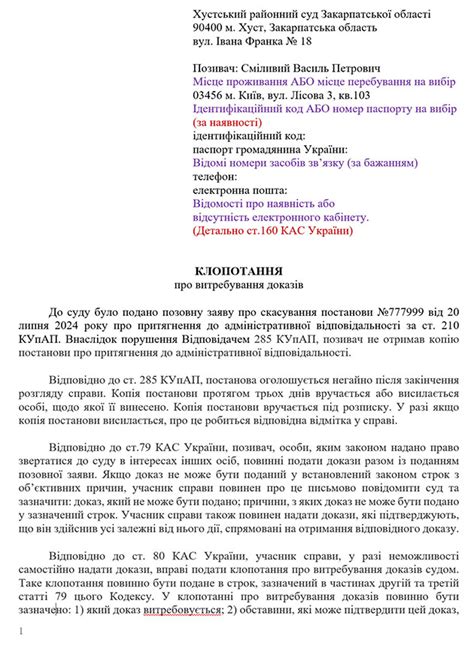 Хустський районний суд Закарпатської області
90400 м. Хуст, Закарпатська область
вул. Івана Франка № 18

Позивач: Сміливий Василь Петрович
Місце проживання АБО місце перебування на вибір
03456 м. Київ, вул. Лісова 3, кв.103
Ідентифікаційний код АБО номер паспорту на вибір (за наявності)
ідентифікаційний код:
паспорт громадянина України:
Відомі номери засобів зв'язку (за бажанням)
телефон:
електронна пошта:
Відомості про наявність або відсутність електронного кабінету.
(Детально ст.160 КАС України)

КЛОПОТАННЯ
про витребування доказів

До суду було подано позовну заяву про скасування постанови №777999 від 20 липня 2024 року про притягнення до адміністративної відповідальності за ст. 210 КУпАП. Внаслідок порушення Відповідачем 285 КУпАП, позивач не отримав копію постанови про притягнення до адміністративної відповідальності.

Відповідно до ст. 285 КУпАП, постанова оголошується негайно після закінчення розгляду справи. Копія постанови протягом трьох днів вручається або висилається особі, щодо якої її винесено. Копія постанови вручається під розписку. У разі якщо копія постанови висилається, про це робиться відповідна відмітка у справі.

Відповідно до ст.79 КАС України, позивач, особи, яким законом надано право звертатися до суду в інтересах інших осіб, повинні подати докази разом із поданням позовної заяви. Якщо доказ не може бути поданий у встановлений законом строк з об'єктивних причин, учасник справи повинен про це письмово повідомити суд та зазначити: доказ, який не може бути подано; причини, з яких доказ не може бути подано у зазначений строк. Учасник справи також повинен надати докази, які підтверджують, що він здійснив усі залежні від нього дії, спрямовані на отримання відповідного доказу.

Відповідно до ст. 80 КАС України, учасник справи, у разі неможливості самостійно надати докази, вправі подати клопотання про витребування доказів судом. Таке клопотання повинно бути подане в строк, зазначений в частинах другій та третій статті 79 цього Кодексу. У клопотанні про витребування доказів повинно бути зазначено: 1) який доказ витребовується; 2) обставини, які може підтвердити цей доказ,

1